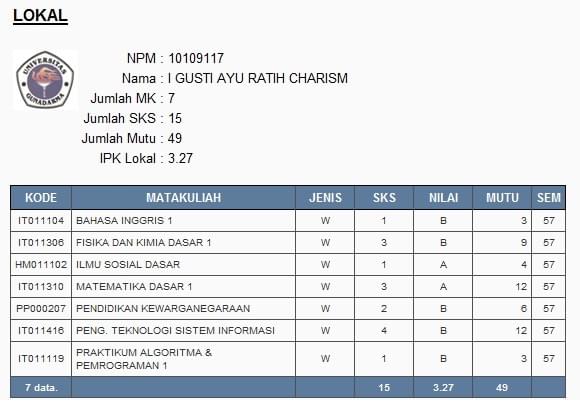 LOKAL

UNIVERSITAS GUNADARMA

NPM : 10109117
Nama : I GUSTI AYU RATIH CHARISM
Jumlah MK : 7
Jumlah SKS : 15
Jumlah Mutu : 49
IPK Lokal : 3.27

| KODE | MATAKULIAH | JENIS | SKS | NILAI | MUTU | SEM |
|---|---|---|---|---|---|---|
| IT011104 | BAHASA INGGRIS 1 | W | 1 | B | 3 | 57 |
| IT011306 | FISIKA DAN KIMIA DASAR 1 | W | 3 | B | 9 | 57 |
| HM011102 | ILMU SOSIAL DASAR | W | 1 | A | 4 | 57 |
| IT011310 | MATEMATIKA DASAR 1 | W | 3 | A | 12 | 57 |
| PP000207 | PENDIDIKAN KEWARGANEGARAAN | W | 2 | B | 6 | 57 |
| IT011416 | PENG. TEKNOLOGI SISTEM INFORMASI | W | 4 | B | 12 | 57 |
| IT011119 | PRAKTIKUM ALGORITMA & PEMROGRAMAN 1 | W | 1 | B | 3 | 57 |
| 7 data. | | | 15 | 3.27 | 49 | |